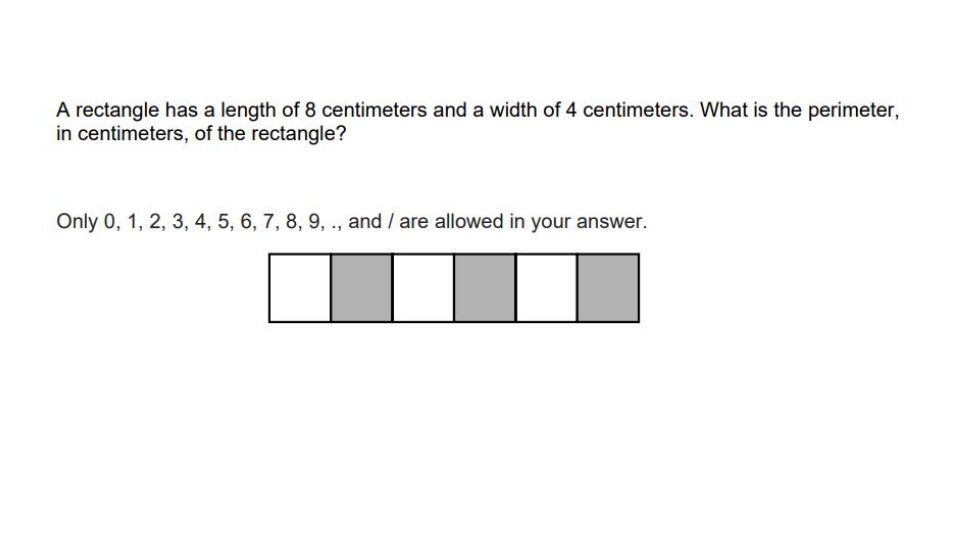 A rectangle has a length of 8 centimeters and a width of 4 centimeters. What is the perimeter, in centimeters, of the rectangle?

Only 0, 1, 2, 3, 4, 5, 6, 7, 8, 9, ., and / are allowed in your answer.